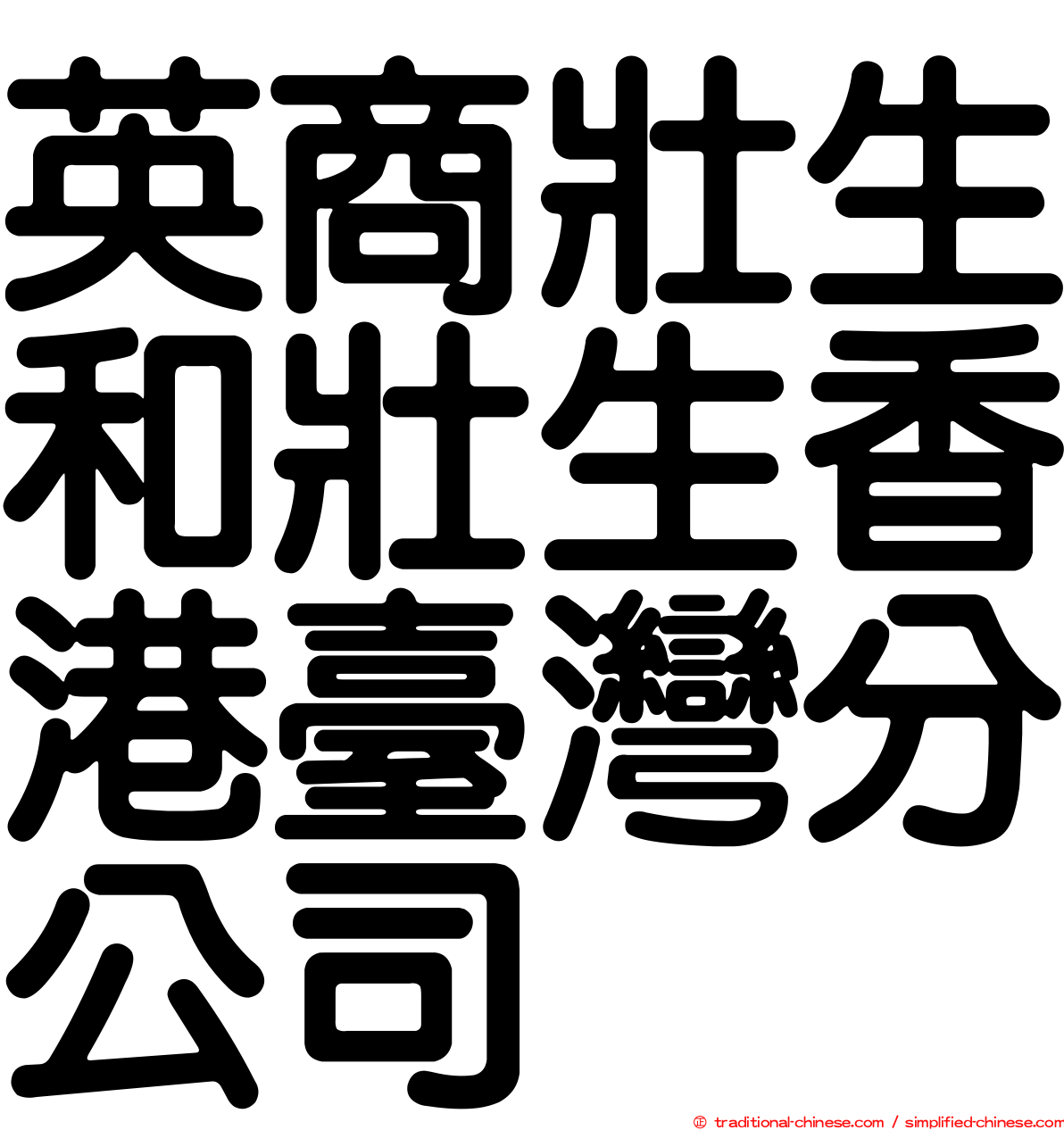 英商壯生和壯生香港臺灣分公司

© traditional-chinese.com / simplified-chinese.com